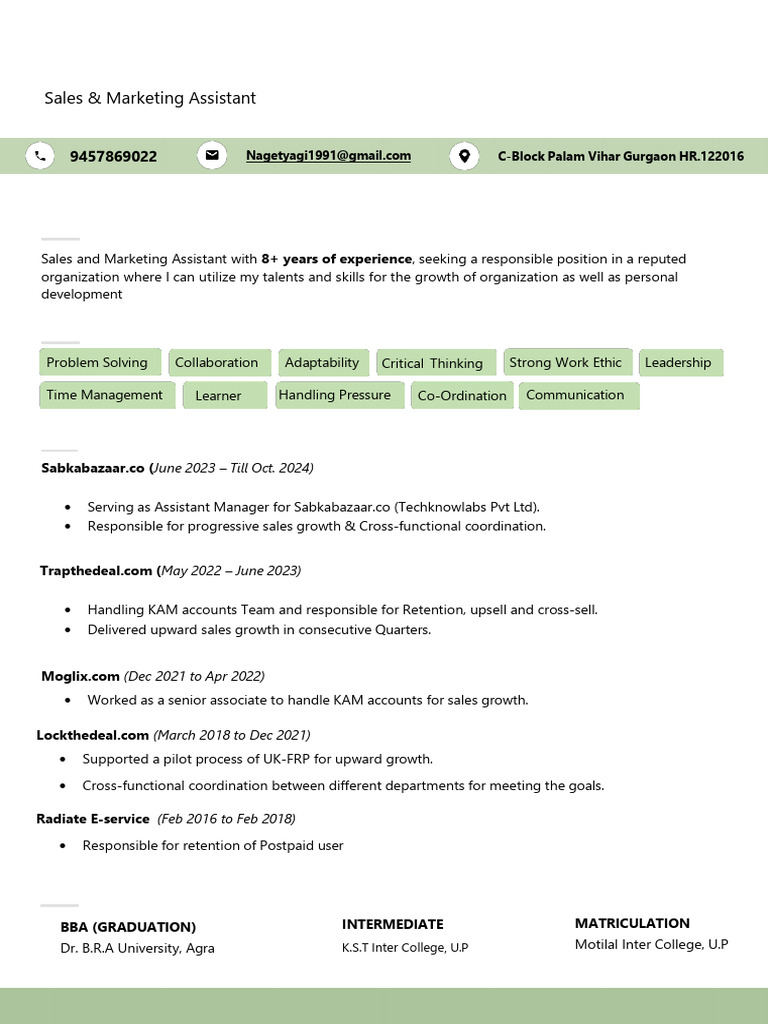 Sales & Marketing Assistant

9457869022

Nagetyagi1991@gmail.com

C-Block Palam Vihar Gurgaon HR.122016

Sales and Marketing Assistant with 8+ years of experience, seeking a responsible position in a reputed organization where I can utilize my talents and skills for the growth of organization as well as personal development

Problem Solving
Collaboration
Adaptability
Critical Thinking
Strong Work Ethic
Leadership
Time Management
Learner
Handling Pressure
Co-Ordination
Communication

Sabkabazaar.co (June 2023 – Till Oct. 2024)

• Serving as Assistant Manager for Sabkabazaar.co (Techknowlabs Pvt Ltd).
• Responsible for progressive sales growth & Cross-functional coordination.

Trapthedeal.com (May 2022 – June 2023)

• Handling KAM accounts Team and responsible for Retention, upsell and cross-sell.
• Delivered upward sales growth in consecutive Quarters.

Moglix.com (Dec 2021 to Apr 2022)

• Worked as a senior associate to handle KAM accounts for sales growth.

Lockthedeal.com (March 2018 to Dec 2021)

• Supported a pilot process of UK-FRP for upward growth.
• Cross-functional coordination between different departments for meeting the goals.

Radiate E-service (Feb 2016 to Feb 2018)

• Responsible for retention of Postpaid user

BBA (GRADUATION)
Dr. B.R.A University, Agra

INTERMEDIATE
K.S.T Inter College, U.P

MATRICULATION
Motilal Inter College, U.P